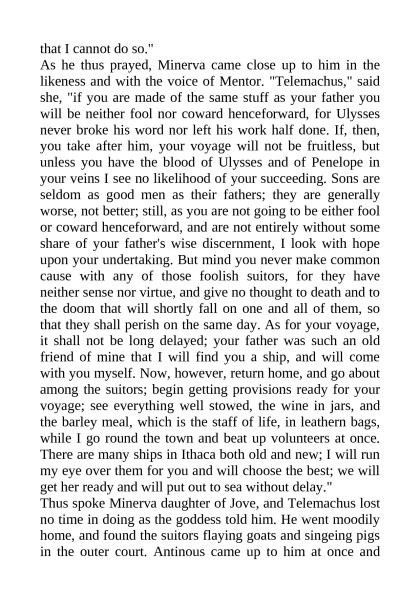 that I cannot do so."

As he thus prayed, Minerva came close up to him in the likeness and with the voice of Mentor. "Telemachus," said she, "if you are made of the same stuff as your father you will be neither fool nor coward henceforward, for Ulysses never broke his word nor left his work half done. If, then, you take after him, your voyage will not be fruitless, but unless you have the blood of Ulysses and of Penelope in your veins I see no likelihood of your succeeding. Sons are seldom as good men as their fathers; they are generally worse, not better; still, as you are not going to be either fool or coward henceforward, and are not entirely without some share of your father's wise discernment, I look with hope upon your undertaking. But mind you never make common cause with any of those foolish suitors, for they have neither sense nor virtue, and give no thought to death and to the doom that will shortly fall on one and all of them, so that they shall perish on the same day. As for your voyage, it shall not be long delayed; your father was such an old friend of mine that I will find you a ship, and will come with you myself. Now, however, return home, and go about among the suitors; begin getting provisions ready for your voyage; see everything well stowed, the wine in jars, and the barley meal, which is the staff of life, in leathern bags, while I go round the town and beat up volunteers at once. There are many ships in Ithaca both old and new; I will run my eye over them for you and will choose the best; we will get her ready and will put out to sea without delay."

Thus spoke Minerva daughter of Jove, and Telemachus lost no time in doing as the goddess told him. He went moodily home, and found the suitors flaying goats and singeing pigs in the outer court. Antinous came up to him at once and